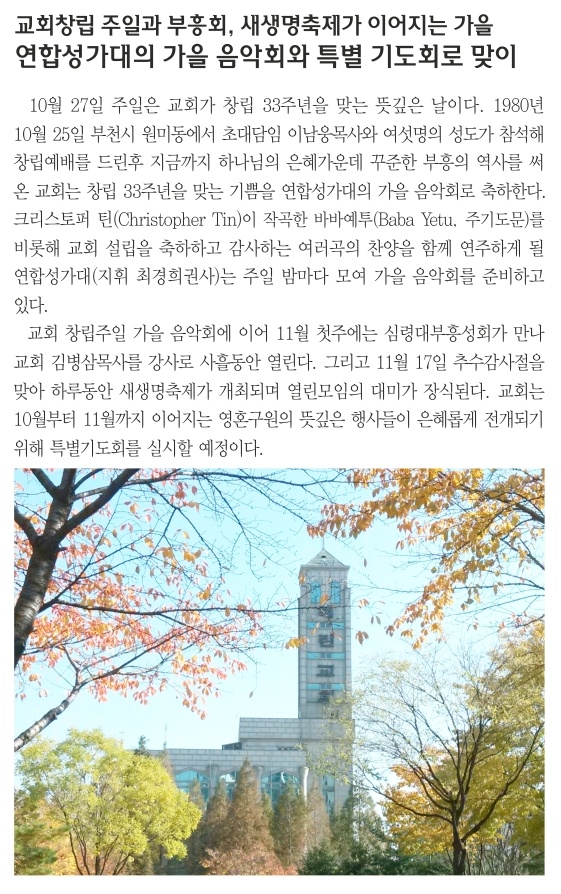 교회창립 주일과 부흥회, 새생명축제가 이어지는 가을
연합성가대의 가을 음악회와 특별 기도회로 맞이

10월 27일 주일은 교회가 창립 33주년을 맞는 뜻깊은 날이다. 1980년 10월 25일 부천시 원미동에서 초대담임 이남웅목사와 여섯명의 성도가 참석해 창립예배를 드린후 지금까지 하나님의 은혜가운데 꾸준한 부흥의 역사를 써온 교회는 창립 33주년을 맞는 기쁨을 연합성가대의 가을 음악회로 축하한다. 크리스토퍼 틴(Christopher Tin)이 작곡한 바바예투(Baba Yetu, 주기도문)를 비롯해 교회 설립을 축하하고 감사하는 여러곡의 찬양을 함께 연주하게 될 연합성가대(지휘 최경희권사)는 주일 밤마다 모여 가을 음악회를 준비하고 있다.

교회 창립주일 가을 음악회에 이어 11월 첫주에는 심령대부흥성회가 만나교회 김병삼목사를 강사로 사흘동안 열린다. 그리고 11월 17일 추수감사절을 맞아 하루동안 새생명축제가 개최되며 열린모임의 대미가 장식된다. 교회는 10월부터 11월까지 이어지는 영혼구원의 뜻깊은 행사들이 은혜롭게 전개되기 위해 특별기도회를 실시할 예정이다.